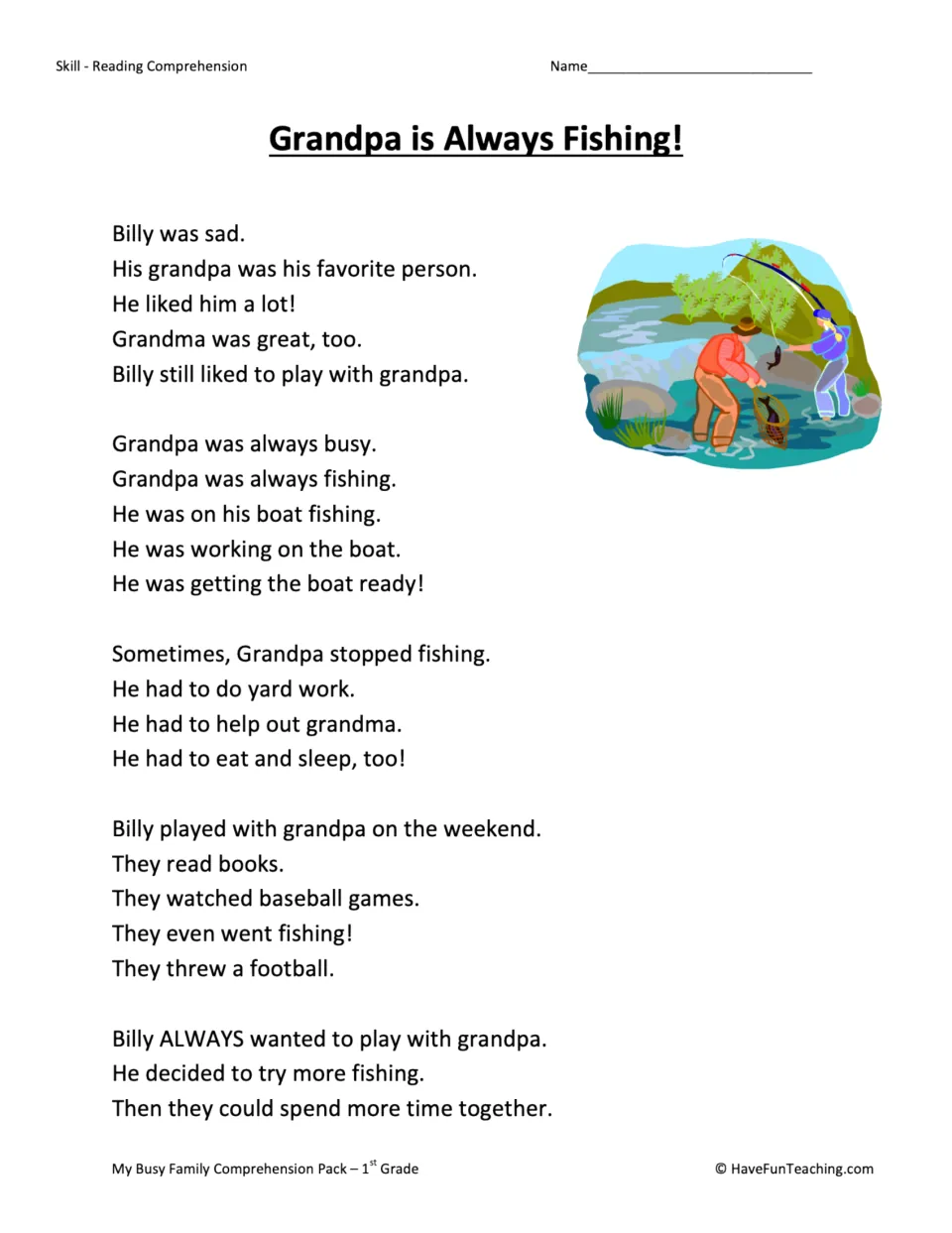 Skill - Reading Comprehension Name____

Grandpa is Always Fishing!

Billy was sad.
His grandpa was his favorite person.
He liked him a lot!
Grandma was great, too.
Billy still liked to play with grandpa.

Grandpa was always busy.
Grandpa was always fishing.
He was on his boat fishing.
He was working on the boat.
He was getting the boat ready!

Sometimes, Grandpa stopped fishing.
He had to do yard work.
He had to help out grandma.
He had to eat and sleep, too!

Billy played with grandpa on the weekend.
They read books.
They watched baseball games.
They even went fishing!
They threw a football.

Billy ALWAYS wanted to play with grandpa.
He decided to try more fishing.
Then they could spend more time together.

My Busy Family Comprehension Pack – 1st Grade © HaveFunTeaching.com